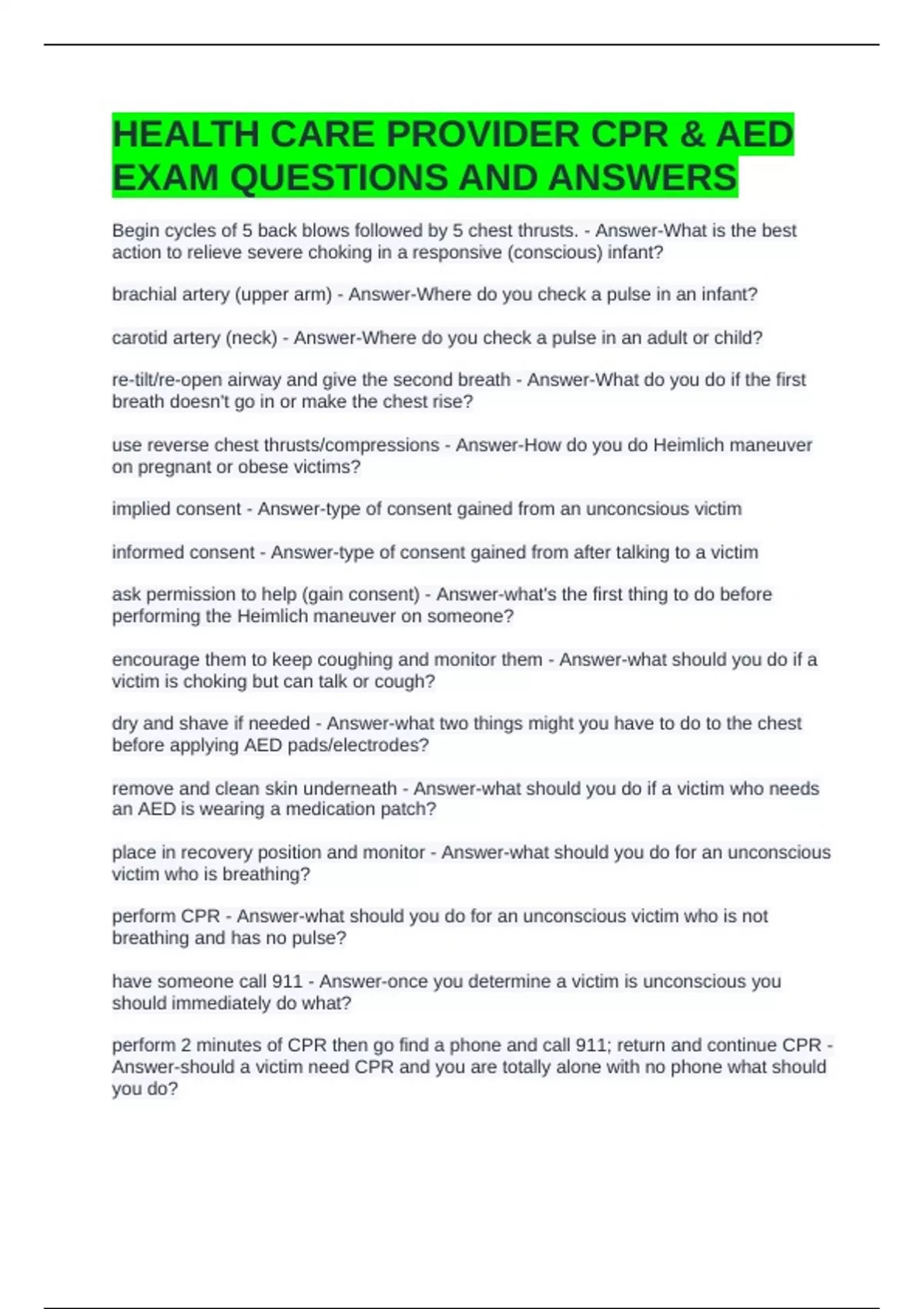 HEALTH CARE PROVIDER CPR & AED EXAM QUESTIONS AND ANSWERS

Begin cycles of 5 back blows followed by 5 chest thrusts. - Answer-What is the best action to relieve severe choking in a responsive (conscious) infant?

brachial artery (upper arm) - Answer-Where do you check a pulse in an infant?

carotid artery (neck) - Answer-Where do you check a pulse in an adult or child?

re-tilt/re-open airway and give the second breath - Answer-What do you do if the first breath doesn't go in or make the chest rise?

use reverse chest thrusts/compressions - Answer-How do you do Heimlich maneuver on pregnant or obese victims?

implied consent - Answer-type of consent gained from an unconcsious victim

informed consent - Answer-type of consent gained from after talking to a victim

ask permission to help (gain consent) - Answer-what's the first thing to do before performing the Heimlich maneuver on someone?

encourage them to keep coughing and monitor them - Answer-what should you do if a victim is choking but can talk or cough?

dry and shave if needed - Answer-what two things might you have to do to the chest before applying AED pads/electrodes?

remove and clean skin underneath - Answer-what should you do if a victim who needs an AED is wearing a medication patch?

place in recovery position and monitor - Answer-what should you do for an unconscious victim who is breathing?

perform CPR - Answer-what should you do for an unconscious victim who is not breathing and has no pulse?

have someone call 911 - Answer-once you determine a victim is unconscious you should immediately do what?

perform 2 minutes of CPR then go find a phone and call 911; return and continue CPR - Answer-should a victim need CPR and you are totally alone with no phone what should you do?